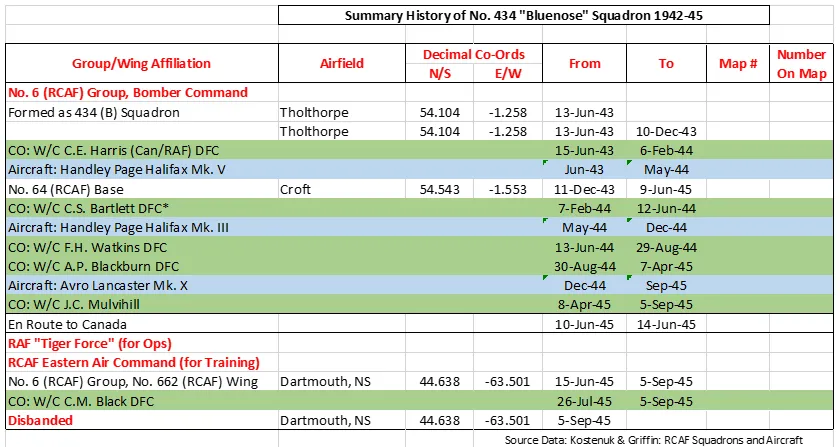 Summary History of No. 434 "Bluenose" Squadron 1942-45

| Group/Wing Affiliation | Airfield | Decimal Co-Ords N/S | Decimal Co-Ords E/W | From | To | Map # | Number On Map |
|---|---|---|---|---|---|---|---|
| No. 6 (RCAF) Group, Bomber Command | | | | | | | |
| Formed as 434 (B) Squadron | Tholthorpe | 54.104 | -1.258 | 13-Jun-43 | | | |
| | Tholthorpe | 54.104 | -1.258 | 13-Jun-43 | 10-Dec-43 | | |
| CO: W/C C.E. Harris (Can/RAF) DFC | | | | 15-Jun-43 | 6-Feb-44 | | |
| Aircraft: Handley Page Halifax Mk. V | | | | Jun-43 | May-44 | | |
| No. 64 (RCAF) Base | Croft | 54.543 | -1.553 | 11-Dec-43 | 9-Jun-45 | | |
| CO: W/C C.S. Bartlett DFC* | | | | 7-Feb-44 | 12-Jun-44 | | |
| Aircraft: Handley Page Halifax Mk. III | | | | May-44 | Dec-44 | | |
| CO: W/C F.H. Watkins DFC | | | | 13-Jun-44 | 29-Aug-44 | | |
| CO: W/C A.P. Blackburn DFC | | | | 30-Aug-44 | 7-Apr-45 | | |
| Aircraft: Avro Lancaster Mk. X | | | | Dec-44 | Sep-45 | | |
| CO: W/C J.C. Mulvihill | | | | 8-Apr-45 | 5-Sep-45 | | |
| En Route to Canada | | | | 10-Jun-45 | 14-Jun-45 | | |
| RAF "Tiger Force" (for Ops) | | | | | | | |
| RCAF Eastern Air Command (for Training) | | | | | | | |
| No. 6 (RCAF) Group, No. 662 (RCAF) Wing | Dartmouth, NS | 44.638 | -63.501 | 15-Jun-45 | 5-Sep-45 | | |
| CO: W/C C.M. Black DFC | | | | 26-Jul-45 | 5-Sep-45 | | |
| Disbanded | Dartmouth, NS | 44.638 | -63.501 | 5-Sep-45 | | | |

Source Data: Kostenuk & Griffin: RCAF Squadrons and Aircraft